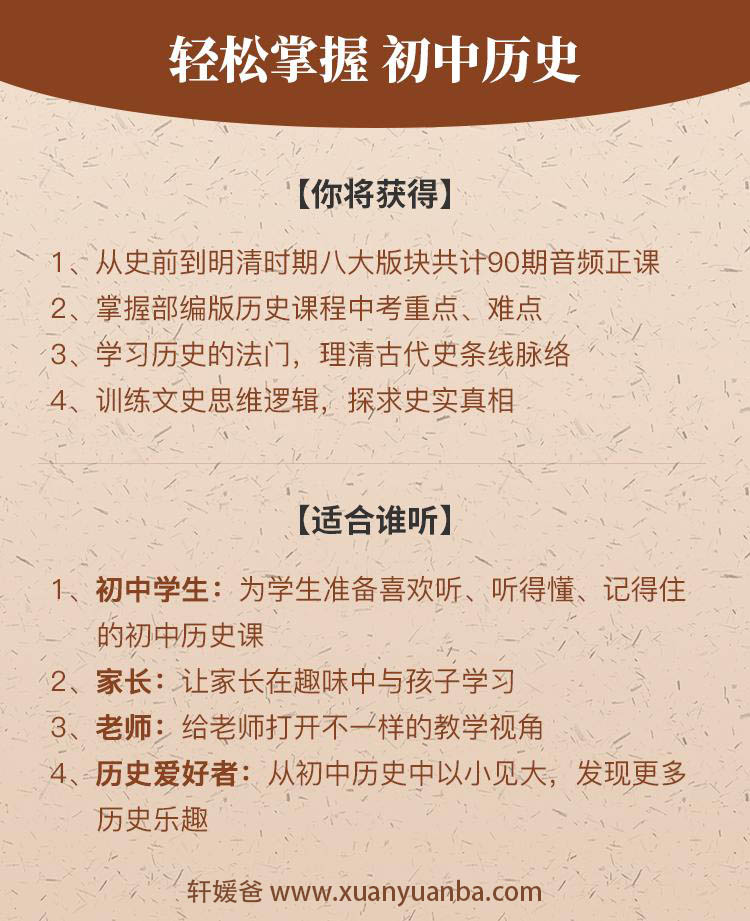 轻松掌握 初中历史

【你将获得】

1、从史前到明清时期八大版块共计90期音频正课
2、掌握部编版历史课程中考重点、难点
3、学习历史的法门，理清古代史条线脉络
4、训练文史思维逻辑，探求史实真相

【适合谁听】

1、初中学生：为学生准备喜欢听、听得懂、记得住的初中历史课
2、家长：让家长在趣味中与孩子学习
3、老师：给老师打开不一样的教学视角
4、历史爱好者：从初中历史中以小见大，发现更多历史乐趣

轩媛爸 www.xuanyuanba.com